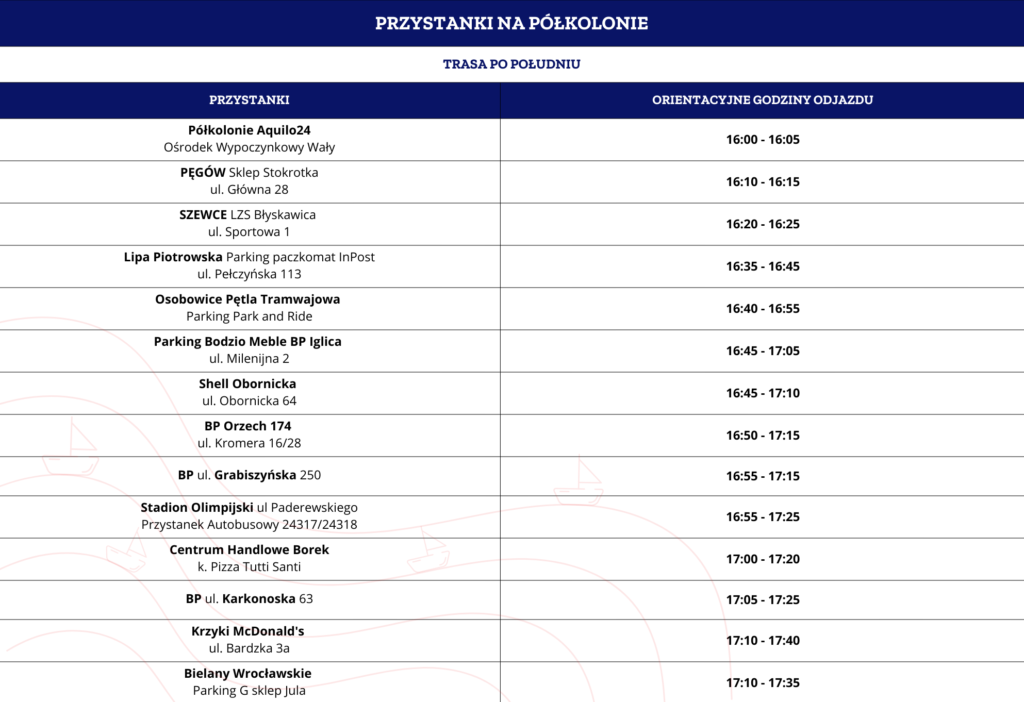 PRZYSTANKI NA PÓŁKOLONIE

TRASA PO POŁUDNIU

| PRZYSTANKI | ORIENTACYJNE GODZINY ODJAZDU |
|---|---|
| Półkolonie Aquilo24 Ośrodek Wypoczynkowy Wały | 16:00 - 16:05 |
| PĘGÓW Sklep Stokrotka ul. Główna 28 | 16:10 - 16:15 |
| SZEWCE LZS Błyskawica ul. Sportowa 1 | 16:20 - 16:25 |
| Lipa Piotrowska Parking paczkomat InPost ul. Pełczyńska 113 | 16:35 - 16:45 |
| Osobowice Pętla Tramwajowa Parking Park and Ride | 16:40 - 16:55 |
| Parking Bodzio Meble BP Iglica ul. Milenijna 2 | 16:45 - 17:05 |
| Shell Obornicka ul. Obornicka 64 | 16:45 - 17:10 |
| BP Orzech 174 ul. Kromera 16/28 | 16:50 - 17:15 |
| BP ul. Grabiszyńska 250 | 16:55 - 17:15 |
| Stadion Olimpijski ul Paderewskiego Przystanek Autobusowy 24317/24318 | 16:55 - 17:25 |
| Centrum Handlowe Borek k. Pizza Tutti Santi | 17:00 - 17:20 |
| BP ul. Karkonoska 63 | 17:05 - 17:25 |
| Krzyki McDonald's ul. Bardzka 3a | 17:10 - 17:40 |
| Bielany Wrocławskie Parking G sklep Jula | 17:10 - 17:35 |